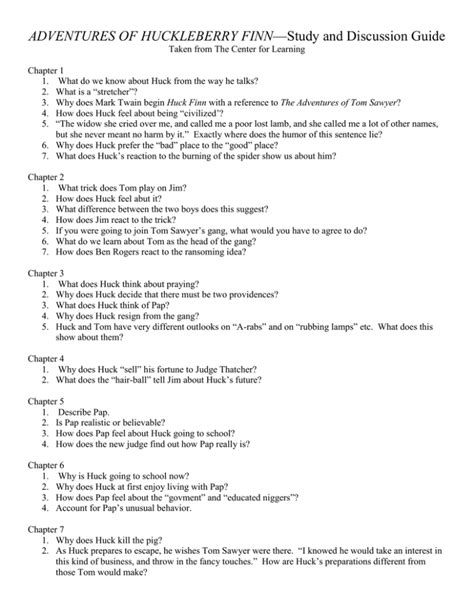 ADVENTURES OF HUCKLEBERRY FINN—Study and Discussion Guide
Taken from The Center for Learning

Chapter 1
1. What do we know about Huck from the way he talks?
2. What is a "stretcher"?
3. Why does Mark Twain begin Huck Finn with a reference to The Adventures of Tom Sawyer?
4. How does Huck feel about being "civilized"?
5. "The widow she cried over me, and called me a poor lost lamb, and she called me a lot of other names, but she never meant no harm by it." Exactly where does the humor of this sentence lie?
6. Why does Huck prefer the "bad" place to the "good" place?
7. What does Huck's reaction to the burning of the spider show us about him?

Chapter 2
1. What trick does Tom play on Jim?
2. How does Huck feel abut it?
3. What difference between the two boys does this suggest?
4. How does Jim react to the trick?
5. If you were going to join Tom Sawyer's gang, what would you have to agree to do?
6. What do we learn about Tom as the head of the gang?
7. How does Ben Rogers react to the ransoming idea?

Chapter 3
1. What does Huck think about praying?
2. Why does Huck decide that there must be two providences?
3. What does Huck think of Pap?
4. Why does Huck resign from the gang?
5. Huck and Tom have very different outlooks on "A-rabs" and on "rubbing lamps" etc. What does this show about them?

Chapter 4
1. Why does Huck "sell" his fortune to Judge Thatcher?
2. What does the "hair-ball" tell Jim about Huck's future?

Chapter 5
1. Describe Pap.
2. Is Pap realistic or believable?
3. How does Pap feel about Huck going to school?
4. How does the new judge find out how Pap really is?

Chapter 6
1. Why is Huck going to school now?
2. Why does Huck at first enjoy living with Pap?
3. How does Pap feel about the "govment" and "educated niggers"?
4. Account for Pap's unusual behavior.

Chapter 7
1. Why does Huck kill the pig?
2. As Huck prepares to escape, he wishes Tom Sawyer were there. "I knowed he would take an interest in this kind of business, and throw in the fancy touches." How are Huck's preparations different from those Tom would make?